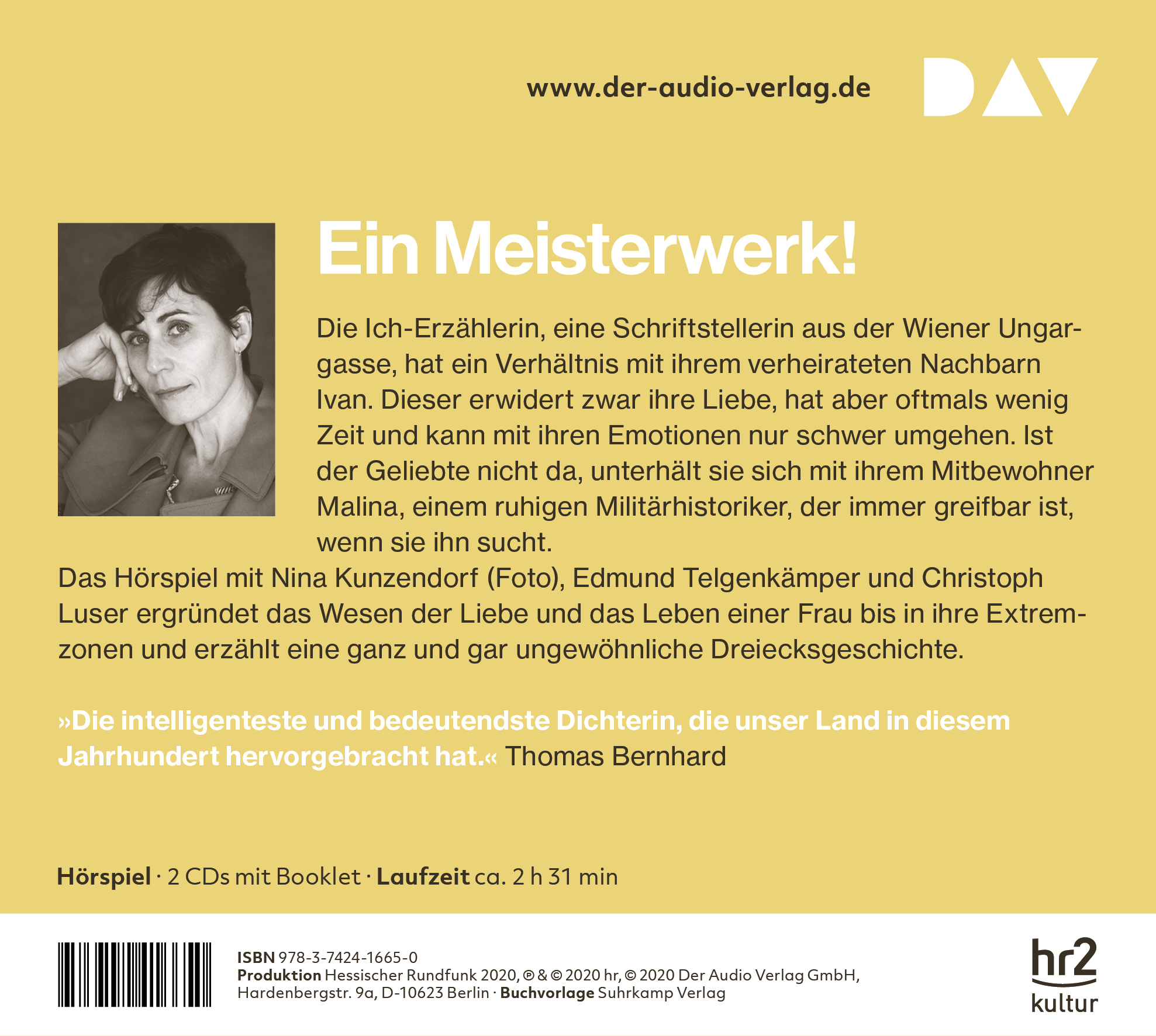 www.der-audio-verlag.de

DAV

Ein Meisterwerk!

Die Ich-Erzählerin, eine Schriftstellerin aus der Wiener Ungargasse, hat ein Verhältnis mit ihrem verheirateten Nachbarn Ivan. Dieser erwidert zwar ihre Liebe, hat aber oftmals wenig Zeit und kann mit ihren Emotionen nur schwer umgehen. Ist der Geliebte nicht da, unterhält sie sich mit ihrem Mitbewohner Malina, einem ruhigen Militärhistoriker, der immer greifbar ist, wenn sie ihn sucht.

Das Hörspiel mit Nina Kunzendorf (Foto), Edmund Telgenkämper und Christoph Luser ergründet das Wesen der Liebe und das Leben einer Frau bis in ihre Extremzonen und erzählt eine ganz und gar ungewöhnliche Dreiecksgeschichte.

»Die intelligenteste und bedeutendste Dichterin, die unser Land in diesem Jahrhundert hervorgebracht hat.« Thomas Bernhard

Hörspiel · 2 CDs mit Booklet · Laufzeit ca. 2 h 31 min

ISBN 978-3-7424-1665-0
Produktion Hessischer Rundfunk 2020, ℗ & © 2020 hr, © 2020 Der Audio Verlag GmbH, Hardenbergstr. 9a, D-10623 Berlin · Buchvorlage Suhrkamp Verlag

hr2
kultur